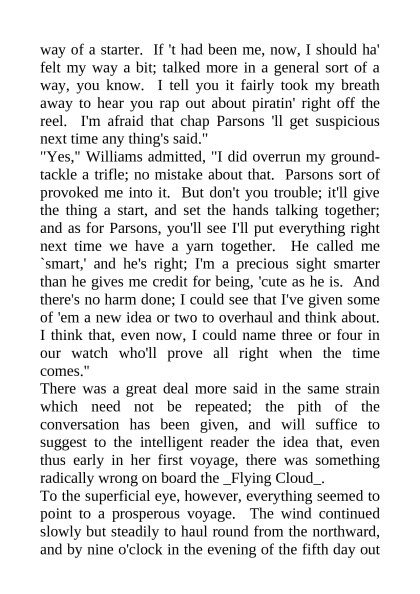 way of a starter. If 't had been me, now, I should ha' felt my way a bit; talked more in a general sort of a way, you know. I tell you it fairly took my breath away to hear you rap out about piratin' right off the reel. I'm afraid that chap Parsons 'll get suspicious next time any thing's said."
"Yes," Williams admitted, "I did overrun my ground-tackle a trifle; no mistake about that. Parsons sort of provoked me into it. But don't you trouble; it'll give the thing a start, and set the hands talking together; and as for Parsons, you'll see I'll put everything right next time we have a yarn together. He called me `smart,' and he's right; I'm a precious sight smarter than he gives me credit for being, 'cute as he is. And there's no harm done; I could see that I've given some of 'em a new idea or two to overhaul and think about. I think that, even now, I could name three or four in our watch who'll prove all right when the time comes."
There was a great deal more said in the same strain which need not be repeated; the pith of the conversation has been given, and will suffice to suggest to the intelligent reader the idea that, even thus early in her first voyage, there was something radically wrong on board the _Flying Cloud_.
To the superficial eye, however, everything seemed to point to a prosperous voyage. The wind continued slowly but steadily to haul round from the northward, and by nine o'clock in the evening of the fifth day out